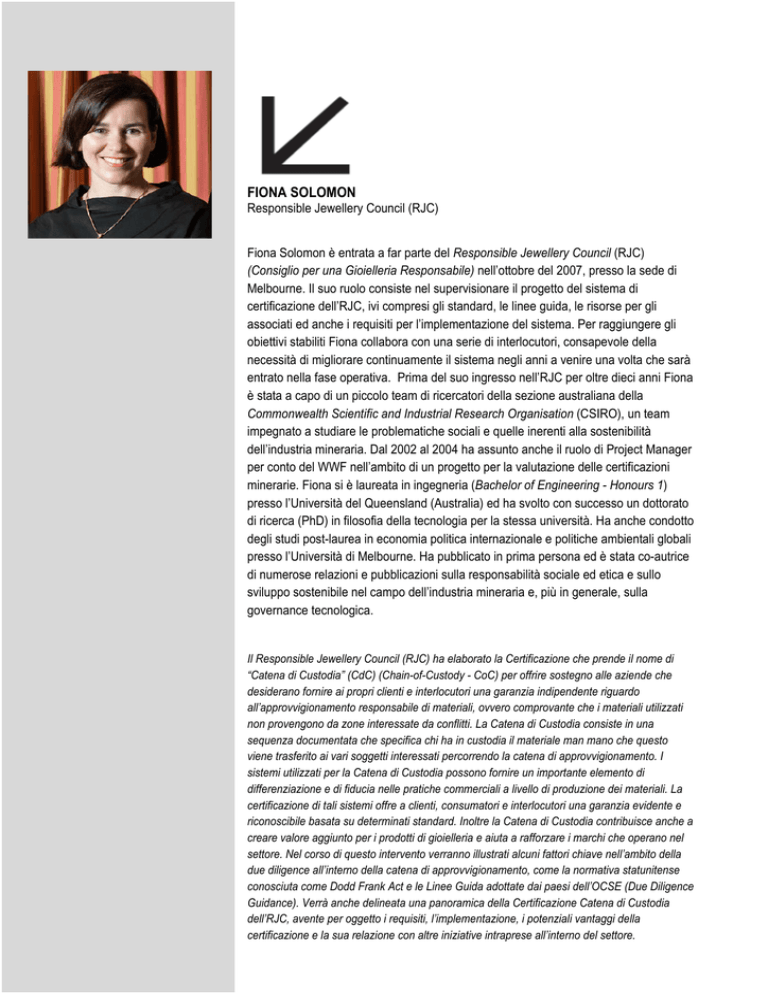 FIONA SOLOMON
Responsible Jewellery Council (RJC)

Fiona Solomon è entrata a far parte del Responsible Jewellery Council (RJC) (Consiglio per una Gioielleria Responsabile) nell'ottobre del 2007, presso la sede di Melbourne. Il suo ruolo consiste nel supervisionare il progetto del sistema di certificazione dell'RJC, ivi compresi gli standard, le linee guida, le risorse per gli associati ed anche i requisiti per l'implementazione del sistema. Per raggiungere gli obiettivi stabiliti Fiona collabora con una serie di interlocutori, consapevole della necessità di migliorare continuamente il sistema negli anni a venire una volta che sarà entrato nella fase operativa. Prima del suo ingresso nell'RJC per oltre dieci anni Fiona è stata a capo di un piccolo team di ricercatori della sezione australiana della Commonwealth Scientific and Industrial Research Organisation (CSIRO), un team impegnato a studiare le problematiche sociali e quelle inerenti alla sostenibilità dell'industria mineraria. Dal 2002 al 2004 ha assunto anche il ruolo di Project Manager per conto del WWF nell'ambito di un progetto per la valutazione delle certificazioni minerarie. Fiona si è laureata in ingegneria (Bachelor of Engineering - Honours 1) presso l'Università del Queensland (Australia) ed ha svolto con successo un dottorato di ricerca (PhD) in filosofia della tecnologia per la stessa università. Ha anche condotto degli studi post-laurea in economia politica internazionale e politiche ambientali globali presso l'Università di Melbourne. Ha pubblicato in prima persona ed è stata co-autrice di numerose relazioni e pubblicazioni sulla responsabilità sociale ed etica e sullo sviluppo sostenibile nel campo dell'industria mineraria e, più in generale, sulla governance tecnologica.

Il Responsible Jewellery Council (RJC) ha elaborato la Certificazione che prende il nome di "Catena di Custodia" (CdC) (Chain-of-Custody - CoC) per offrire sostegno alle aziende che desiderano fornire ai propri clienti e interlocutori una garanzia indipendente riguardo all'approvvigionamento responsabile di materiali, ovvero comprovante che i materiali utilizzati non provengono da zone interessate da conflitti. La Catena di Custodia consiste in una sequenza documentata che specifica chi ha in custodia il materiale man mano che questo viene trasferito ai vari soggetti interessati percorrendo la catena di approvvigionamento. I sistemi utilizzati per la Catena di Custodia possono fornire un importante elemento di differenziazione e di fiducia nelle pratiche commerciali a livello di produzione dei materiali. La certificazione di tali sistemi offre a clienti, consumatori e interlocutori una garanzia evidente e riconoscibile basata su determinati standard. Inoltre la Catena di Custodia contribuisce anche a creare valore aggiunto per i prodotti di gioielleria e aiuta a rafforzare i marchi che operano nel settore. Nel corso di questo intervento verranno illustrati alcuni fattori chiave nell'ambito della due diligence all'interno della catena di approvvigionamento, come la normativa statunitense conosciuta come Dodd Frank Act e le Linee Guida adottate dai paesi dell'OCSE (Due Diligence Guidance). Verrà anche delineata una panoramica della Certificazione Catena di Custodia dell'RJC, avente per oggetto i requisiti, l'implementazione, i potenziali vantaggi della certificazione e la sua relazione con altre iniziative intraprese all'interno del settore.